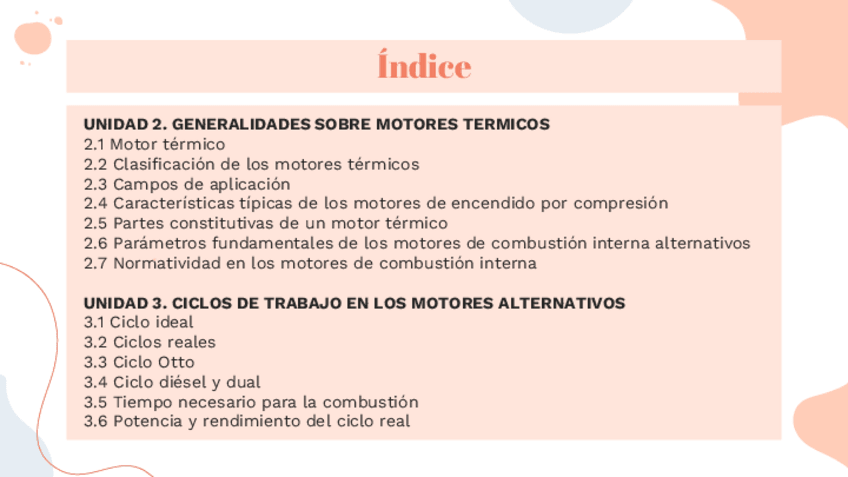 Índice

UNIDAD 2. GENERALIDADES SOBRE MOTORES TERMICOS
2.1 Motor térmico
2.2 Clasificación de los motores térmicos
2.3 Campos de aplicación
2.4 Características típicas de los motores de encendido por compresión
2.5 Partes constitutivas de un motor térmico
2.6 Parámetros fundamentales de los motores de combustión interna alternativos
2.7 Normatividad en los motores de combustión interna

UNIDAD 3. CICLOS DE TRABAJO EN LOS MOTORES ALTERNATIVOS
3.1 Ciclo ideal
3.2 Ciclos reales
3.3 Ciclo Otto
3.4 Ciclo diésel y dual
3.5 Tiempo necesario para la combustión
3.6 Potencia y rendimiento del ciclo real